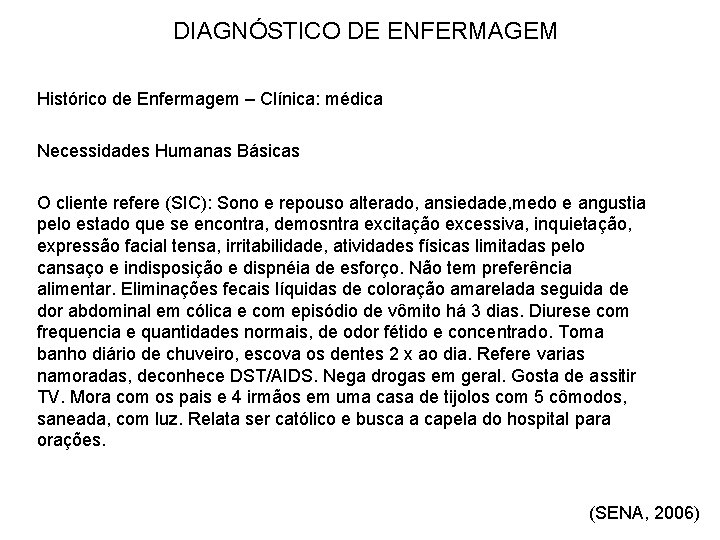 DIAGNÓSTICO DE ENFERMAGEM

Histórico de Enfermagem – Clínica: médica

Necessidades Humanas Básicas

O cliente refere (SIC): Sono e repouso alterado, ansiedade,medo e angustia pelo estado que se encontra, demosntra excitação excessiva, inquietação, expressão facial tensa, irritabilidade, atividades físicas limitadas pelo cansaço e indisposição e dispnéia de esforço. Não tem preferência alimentar. Eliminações fecais líquidas de coloração amarelada seguida de dor abdominal em cólica e com episódio de vômito há 3 dias. Diurese com frequencia e quantidades normais, de odor fétido e concentrado. Toma banho diário de chuveiro, escova os dentes 2 x ao dia. Refere varias namoradas, deconhece DST/AIDS. Nega drogas em geral. Gosta de assitir TV. Mora com os pais e 4 irmãos em uma casa de tijolos com 5 cômodos, saneada, com luz. Relata ser católico e busca a capela do hospital para orações.

(SENA, 2006)